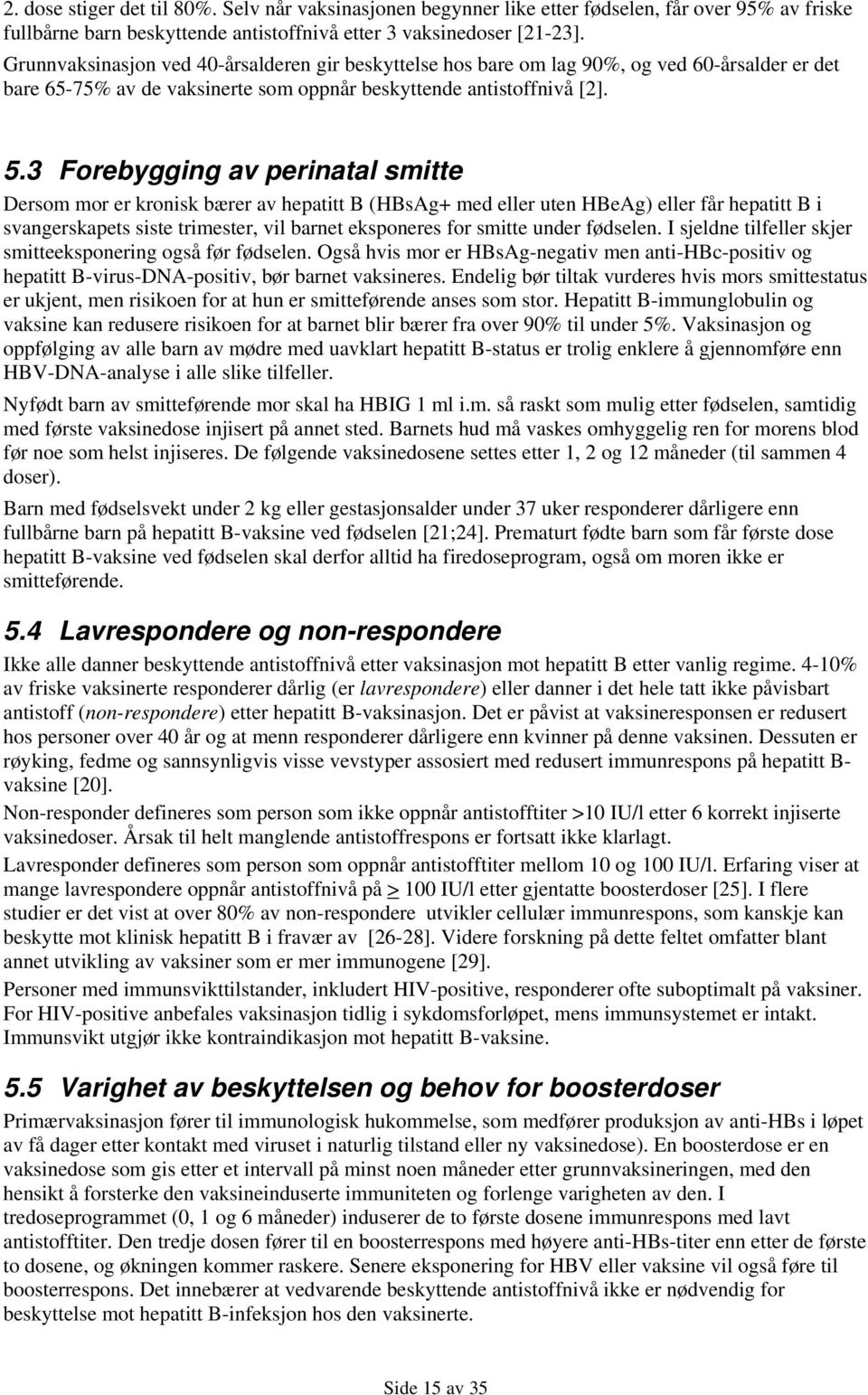 2. dose stiger det til 80%. Selv når vaksinasjonen begynner like etter fødselen, får over 95% av friske fullbårne barn beskyttende antistoffnivå etter 3 vaksinedoser [21-23]. Grunnvaksinasjon ved 40-årsalderen gir beskyttelse hos bare om lag 90%, og ved 60-årsalder er det bare 65-75% av de vaksinerte som oppnår beskyttende antistoffnivå [2].

5.3 Forebygging av perinatal smitte

Dersom mor er kronisk bærer av hepatitt B (HBsAg+ med eller uten HBeAg) eller får hepatitt B i svangerskapets siste trimester, vil barnet eksponeres for smitte under fødselen. I sjeldne tilfeller skjer smitteeksponering også før fødselen. Også hvis mor er HBsAg-negativ men anti-HBc-positiv og hepatitt B-virus-DNA-positiv, bør barnet vaksineres. Endelig bør tiltak vurderes hvis mors smittestatus er ukjent, men risikoen for at hun er smitteførende anses som stor. Hepatitt B-immunglobulin og vaksine kan redusere risikoen for at barnet blir bærer fra over 90% til under 5%. Vaksinasjon og oppfølging av alle barn av mødre med uavklart hepatitt B-status er trolig enklere å gjennomføre enn HBV-DNA-analyse i alle slike tilfeller.

Nyfødt barn av smitteførende mor skal ha HBIG 1 ml i.m. så raskt som mulig etter fødselen, samtidig med første vaksinedose injisert på annet sted. Barnets hud må vaskes omhyggelig ren for morens blod før noe som helst injiseres. De følgende vaksinedosene settes etter 1, 2 og 12 måneder (til sammen 4 doser).

Barn med fødselsvekt under 2 kg eller gestasjonsalder under 37 uker responderer dårligere enn fullbårne barn på hepatitt B-vaksine ved fødselen [21;24]. Prematurt fødte barn som får første dose hepatitt B-vaksine ved fødselen skal derfor alltid ha firedoseprogram, også om moren ikke er smitteførende.

5.4 Lavrespondere og non-respondere

Ikke alle danner beskyttende antistoffnivå etter vaksinasjon mot hepatitt B etter vanlig regime. 4-10% av friske vaksinerte responderer dårlig (er lavrespondere) eller danner i det hele tatt ikke påvisbart antistoff (non-respondere) etter hepatitt B-vaksinasjon. Det er påvist at vaksineresponsen er redusert hos personer over 40 år og at menn responderer dårligere enn kvinner på denne vaksinen. Dessuten er røyking, fedme og sannsynligvis visse vevstyper assosiert med redusert immunrespons på hepatitt B-vaksine [20].

Non-responder defineres som person som ikke oppnår antistofftiter >10 IU/l etter 6 korrekt injiserte vaksinedoser. Årsak til helt manglende antistoffrespons er fortsatt ikke klarlagt.

Lavresponder defineres som person som oppnår antistofftiter mellom 10 og 100 IU/l. Erfaring viser at mange lavrespondere oppnår antistoffnivå på $\geq$ 100 IU/l etter gjentatte boosterdoser [25]. I flere studier er det vist at over 80% av non-respondere utvikler cellulær immunrespons, som kanskje kan beskytte mot klinisk hepatitt B i fravær av [26-28]. Videre forskning på dette feltet omfatter blant annet utvikling av vaksiner som er mer immunogene [29].

Personer med immunsvikttilstander, inkludert HIV-positive, responderer ofte suboptimalt på vaksiner. For HIV-positive anbefales vaksinasjon tidlig i sykdomsforløpet, mens immunsystemet er intakt. Immunsvikt utgjør ikke kontraindikasjon mot hepatitt B-vaksine.

5.5 Varighet av beskyttelsen og behov for boosterdoser

Primærvaksinasjon fører til immunologisk hukommelse, som medfører produksjon av anti-HBs i løpet av få dager etter kontakt med viruset i naturlig tilstand eller ny vaksinedose). En boosterdose er en vaksinedose som gis etter et intervall på minst noen måneder etter grunnvaksineringen, med den hensikt å forsterke den vaksineinduserte immuniteten og forlenge varigheten av den. I tredoseprogrammet (0, 1 og 6 måneder) induserer de to første dosene immunrespons med lavt antistofftiter. Den tredje dosen fører til en boosterrespons med høyere anti-HBs-titer enn etter de første to dosene, og økningen kommer raskere. Senere eksponering for HBV eller vaksine vil også føre til boosterrespons. Det innebærer at vedvarende beskyttende antistoffnivå ikke er nødvendig for beskyttelse mot hepatitt B-infeksjon hos den vaksinerte.

Side 15 av 35